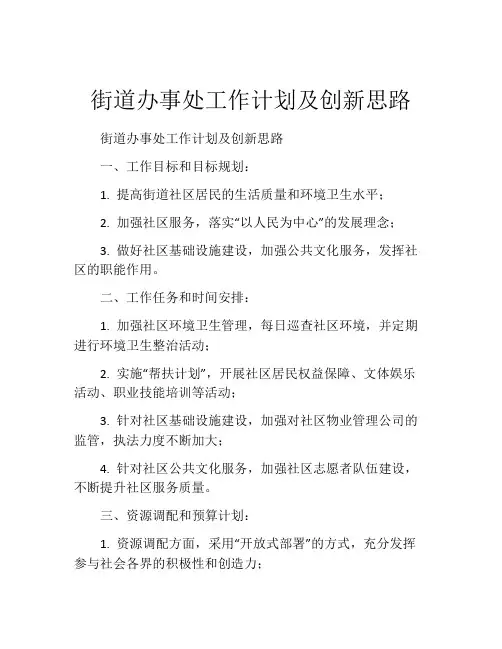 街道办事处工作计划及创新思路

街道办事处工作计划及创新思路

一、工作目标和目标规划：

1. 提高街道社区居民的生活质量和环境卫生水平；

2. 加强社区服务，落实“以人民为中心”的发展理念；

3. 做好社区基础设施建设，加强公共文化服务，发挥社区的职能作用。

二、工作任务和时间安排：

1. 加强社区环境卫生管理，每日巡查社区环境，并定期进行环境卫生整治活动；

2. 实施“帮扶计划”，开展社区居民权益保障、文体娱乐活动、职业技能培训等活动；

3. 针对社区基础设施建设，加强对社区物业管理公司的监管，执法力度不断加大；

4. 针对社区公共文化服务，加强社区志愿者队伍建设，不断提升社区服务质量。

三、资源调配和预算计划：

1. 资源调配方面，采用“开放式部署”的方式，充分发挥参与社会各界的积极性和创造力；